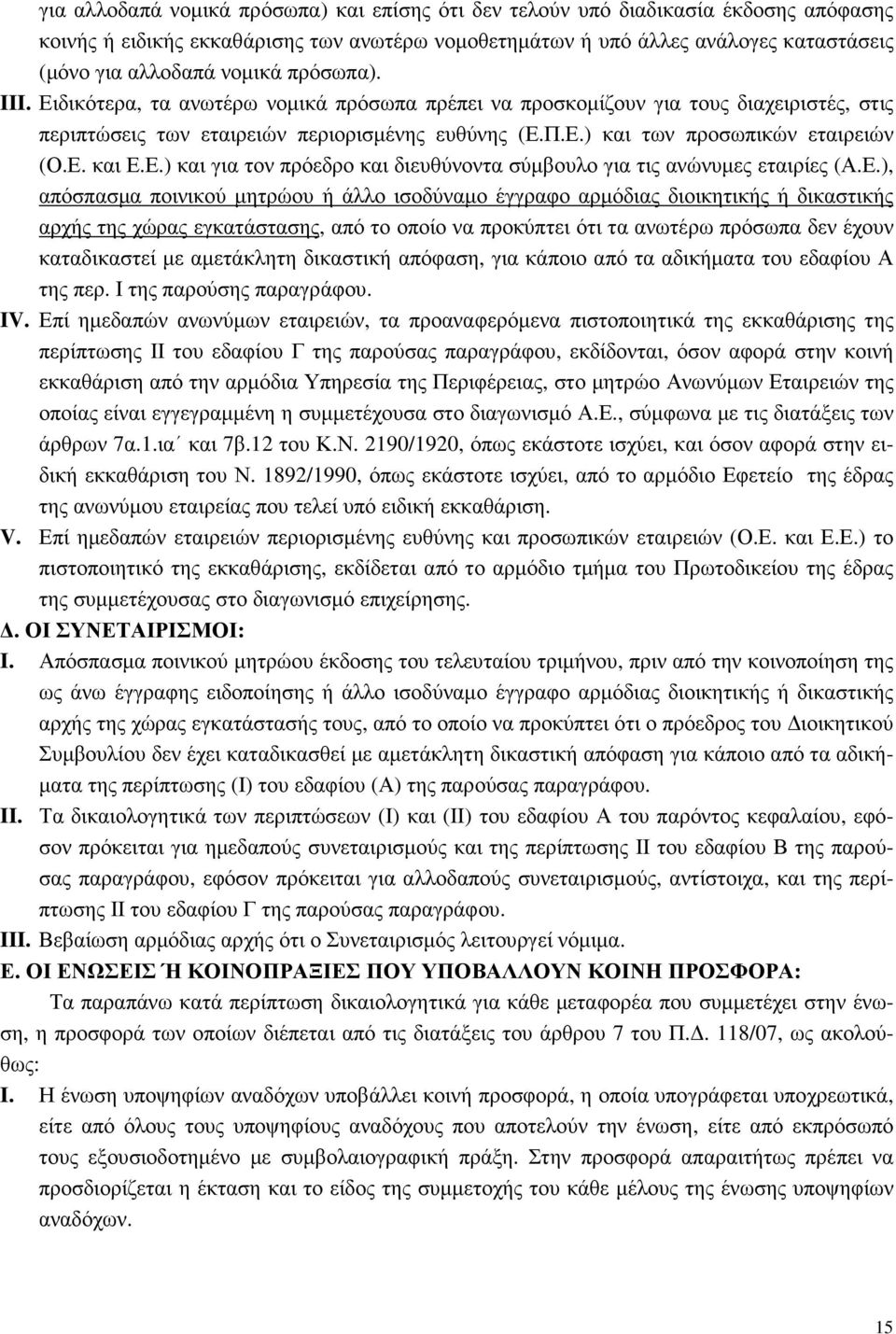 για αλλοδαπά νομικά πρόσωπα) και επίσης ότι δεν τελούν υπό διαδικασία έκδοσης απόφασης κοινής ή ειδικής εκκαθάρισης των ανωτέρω νομοθετημάτων ή υπό άλλες ανάλογες καταστάσεις (μόνο για αλλοδαπά νομικά πρόσωπα).

III. Ειδικότερα, τα ανωτέρω νομικά πρόσωπα πρέπει να προσκομίζουν για τους διαχειριστές, στις περιπτώσεις των εταιρειών περιορισμένης ευθύνης (Ε.Π.Ε.) και των προσωπικών εταιρειών (Ο.Ε. και Ε.Ε.) και για τον πρόεδρο και διευθύνοντα σύμβουλο για τις ανώνυμες εταιρίες (Α.Ε.), απόσπασμα ποινικού μητρώου ή άλλο ισοδύναμο έγγραφο αρμόδιας διοικητικής ή δικαστικής αρχής της χώρας εγκατάστασης, από το οποίο να προκύπτει ότι τα ανωτέρω πρόσωπα δεν έχουν καταδικαστεί με αμετάκλητη δικαστική απόφαση, για κάποιο από τα αδικήματα του εδαφίου Α της περ. Ι της παρούσης παραγράφου.

IV. Επί ημεδαπών ανωνύμων εταιρειών, τα προαναφερόμενα πιστοποιητικά της εκκαθάρισης της περίπτωσης ΙΙ του εδαφίου Γ της παρούσας παραγράφου, εκδίδονται, όσον αφορά στην κοινή εκκαθάριση από την αρμόδια Υπηρεσία της Περιφέρειας, στο μητρώο Ανωνύμων Εταιρειών της οποίας είναι εγγεγραμμένη η συμμετέχουσα στο διαγωνισμό Α.Ε., σύμφωνα με τις διατάξεις των άρθρων 7α.1.ια΄ και 7β.12 του Κ.Ν. 2190/1920, όπως εκάστοτε ισχύει, και όσον αφορά στην ειδική εκκαθάριση του Ν. 1892/1990, όπως εκάστοτε ισχύει, από το αρμόδιο Εφετείο της έδρας της ανωνύμου εταιρείας που τελεί υπό ειδική εκκαθάριση.

V. Επί ημεδαπών εταιρειών περιορισμένης ευθύνης και προσωπικών εταιρειών (Ο.Ε. και Ε.Ε.) το πιστοποιητικό της εκκαθάρισης, εκδίδεται από το αρμόδιο τμήμα του Πρωτοδικείου της έδρας της συμμετέχουσας στο διαγωνισμό επιχείρησης.

Δ. ΟΙ ΣΥΝΕΤΑΙΡΙΣΜΟΙ:

I. Απόσπασμα ποινικού μητρώου έκδοσης του τελευταίου τριμήνου, πριν από την κοινοποίηση της ως άνω έγγραφης ειδοποίησης ή άλλο ισοδύναμο έγγραφο αρμόδιας διοικητικής ή δικαστικής αρχής της χώρας εγκατάστασης, από το οποίο να προκύπτει ότι ο πρόεδρος του Διοικητικών Συμβουλίου δεν έχει καταδικασθεί με αμετάκλητη δικαστική απόφαση για κάποιο από τα αδικήματα της περίπτωσης (Ι) του εδαφίου (Α) της παρούσας παραγράφου.

II. Τα δικαιολογητικά των περιπτώσεων (Ι) και (ΙΙ) του εδαφίου Α του παρόντος κεφαλαίου, εφόσον πρόκειται για ημεδαπούς συνεταιρισμούς και της περίπτωσης ΙΙ του εδαφίου Β της παρούσας παραγράφου, εφόσον πρόκειται για αλλοδαπούς συνεταιρισμούς, αντίστοιχα, και της περίπτωσης ΙΙ του εδαφίου Γ της παρούσας παραγράφου.

III. Βεβαίωση αρμόδιας αρχής ότι ο Συνεταιρισμός λειτουργεί νόμιμα.

Ε. ΟΙ ΕΝΩΣΕΙΣ Ή ΚΟΙΝΟΠΡΑΞΙΕΣ ΠΟΥ ΥΠΟΒΑΛΛΟΥΝ ΚΟΙΝΗ ΠΡΟΣΦΟΡΑ:

Τα παραπάνω κατά περίπτωση δικαιολογητικά για κάθε μεταφορέα που συμμετέχει στην ένωση, η προσφορά των οποίων διέπεται από τις διατάξεις του άρθρου 7 του Π.Δ. 118/07, ως ακολούθως:

I. Η ένωση υποψηφίων αναδόχων υποβάλλει κοινή προσφορά, η οποία υπογράφεται υποχρεωτικά, είτε από όλους τους υποψηφίους αναδόχους που αποτελούν την ένωση, είτε από εκπρόσωπό τους εξουσιοδοτημένο με συμβολαιογραφική πράξη. Στην προσφορά απαραιτήτως πρέπει να προσδιορίζεται η έκταση και το είδος της συμμετοχής του κάθε μέλους της ένωσης υποψηφίων αναδόχων.

15